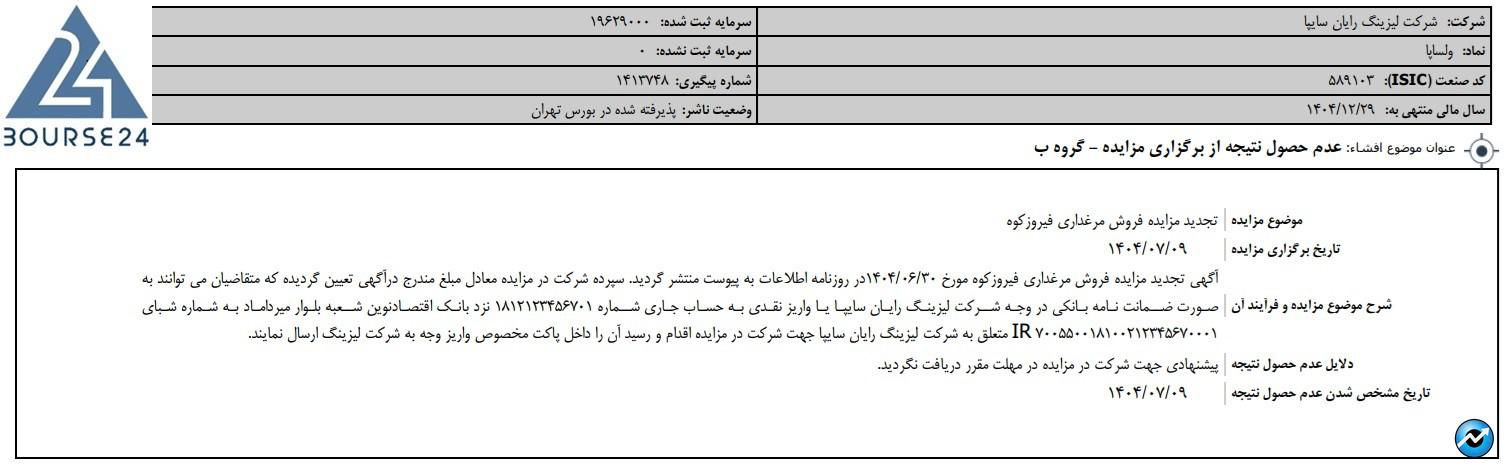 BOURSE24

| شرکت: شرکت لیزینگ رایان سایپا | سرمایه ثبت شده: ۱۹۶۲۹۰۰۰ |
|---|---|
| نماد: ولساپا | سرمایه ثبت نشده: ۰ |
| کد صنعت (ISIC): ۵۸۹۱۰۳ | شماره پیگیری: ۱۴۱۳۷۴۸ |
| سال مالی منتهی به: ۱۴۰۴/۱۲/۲۹ | وضعیت ناشر: پذیرفته شده در بورس تهران |

عنوان موضوع افشاء: عدم حصول نتیجه از برگزاری مزایده - گروه ب

| موضوع مزایده | تجدید مزایده فروش مرغداری فیروزکوه |
|---|---|
| تاریخ برگزاری مزایده | ۱۴۰۴/۰۷/۰۹ |
| شرح موضوع مزایده و فرآیند آن | آگهی تجدید مزایده فروش مرغداری فیروزکوه مورخ ۱۴۰۴/۰۶/۳۰در روزنامه اطلاعات به پیوست منتشر گردید. سپرده شرکت در مزایده معادل مبلغ مندرج درآگهی تعیین گردیده که متقاضیان می توانند به صورت ضمانت نامه بانکی در وجه شرکت لیزینگ رایان سایپا یا واریز نقدی به حساب جاری شماره ۱۸۱۲۱۲۳۴۵۶۷۰۱ نزد بانک اقتصادنوین شعبه بلوار میرداماد به شماره شبای IR ۷۰۰۵۵۰۰۱۸۱۰۰۲۱۲۳۴۵۶۷۰۰۰۱ متعلق به شرکت لیزینگ رایان سایپا جهت شرکت در مزایده اقدام و رسید آن را داخل پاکت مخصوص واریز وجه به شرکت لیزینگ ارسال نمایند. |
| دلایل عدم حصول نتیجه | پیشنهادی جهت شرکت در مزایده در مهلت مقرر دریافت نگردید. |
| تاریخ مشخص شدن عدم حصول نتیجه | ۱۴۰۴/۰۷/۰۹ |